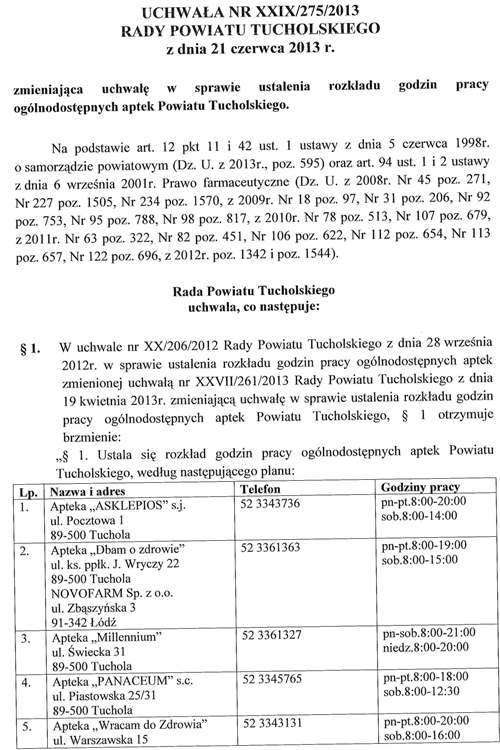 UCHWAŁA NR XXIX/275/2013
RADY POWIATU TUCHOLSKIEGO
z dnia 21 czerwca 2013 r.

zmieniająca uchwałę w sprawie ustalenia rozkładu godzin pracy ogólnodostępnych aptek Powiatu Tucholskiego.

Na podstawie art. 12 pkt 11 i 42 ust. 1 ustawy z dnia 5 czerwca 1998r. o samorządzie powiatowym (Dz. U. z 2013r., poz. 595) oraz art. 94 ust. 1 i 2 ustawy z dnia 6 września 2001r. Prawo farmaceutyczne (Dz. U. z 2008r. Nr 45 poz. 271, Nr 227 poz. 1505, Nr 234 poz. 1570, z 2009r. Nr 18 poz. 97, Nr 31 poz. 206, Nr 92 poz. 753, Nr 95 poz. 788, Nr 98 poz. 817, z 2010r. Nr 78 poz. 513, Nr 107 poz. 679, z 2011r. Nr 63 poz. 322, Nr 82 poz. 451, Nr 106 poz. 622, Nr 112 poz. 654, Nr 113 poz. 657, Nr 122 poz. 696, z 2012r. poz. 1342 i poz. 1544).

Rada Powiatu Tucholskiego
uchwala, co następuje:

§ 1. W uchwale nr XX/206/2012 Rady Powiatu Tucholskiego z dnia 28 września 2012r. w sprawie ustalenia rozkładu godzin pracy ogólnodostępnych aptek zmienionej uchwałą nr XXVII/261/2013 Rady Powiatu Tucholskiego z dnia 19 kwietnia 2013r. zmieniającą uchwałę w sprawie ustalenia rozkładu godzin pracy ogólnodostępnych aptek Powiatu Tucholskiego, § 1 otrzymuje brzmienie:
„§ 1. Ustala się rozkład godzin pracy ogólnodostępnych aptek Powiatu Tucholskiego, według następującego planu:

| Lp. | Nazwa i adres | Telefon | Godziny pracy |
|---|---|---|---|
| 1. | Apteka „ASKLEPIOS" s.j. ul. Pocztowa 1 89-500 Tuchola | 52 3343736 | pn-pt.8:00-20:00 sob.8:00-14:00 |
| 2. | Apteka „Dbam o zdrowie" ul. ks. ppłk. J. Wryczy 22 89-500 Tuchola NOVOFARM Sp. z o.o. ul. Zbąszyńska 3 91-342 Łódź | 52 3361363 | pn-pt.8:00-19:00 sob.8:00-15:00 |
| 3. | Apteka „Millennium" ul. Świecka 31 89-500 Tuchola | 52 3361327 | pn-sob.8:00-21:00 niedz.8:00-20:00 |
| 4. | Apteka „PANACEUM" s.c. ul. Piastowska 25/31 89-500 Tuchola | 52 3345765 | pn-pt.8:00-18:00 sob.8:00-12:30 |
| 5. | Apteka „Wracam do Zdrowia" ul. Warszawska 15 | 52 3343131 | pn-pt.8:00-20:00 sob.8:00-16:00 |